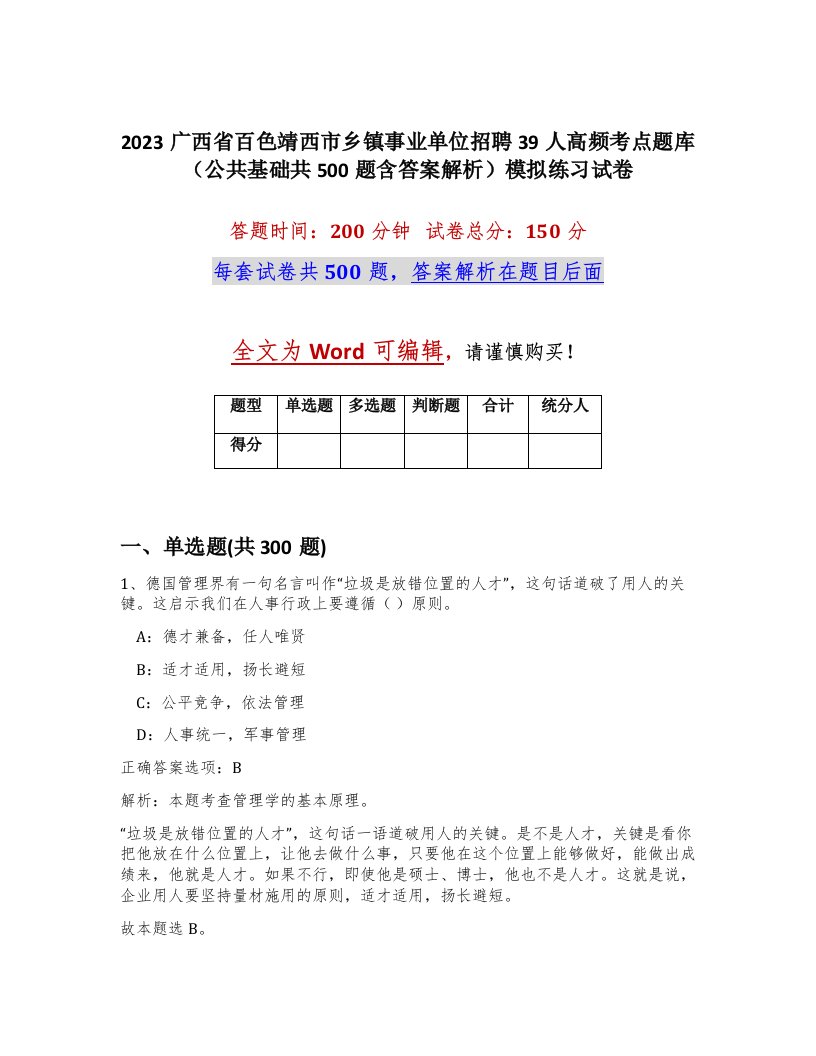 2023 广西省百色靖西市乡镇事业单位招聘 39 人高频考点题库（公共基础共 500 题含答案解析）模拟练习试卷

答题时间：200 分钟　试卷总分：150 分

每套试卷共 500 题，答案解析在题目后面

全文为 Word 可编辑，请谨慎购买！

| 题型 | 单选题 | 多选题 | 判断题 | 合计 | 统分人 |
|---|---|---|---|---|---|
| 得分 | | | | | |

一、单选题(共 300 题)

1、德国管理界有一句名言叫作“垃圾是放错位置的人才”，这句话道破了用人的关键。这启示我们在人事行政上要遵循（ ）原则。

A：德才兼备，任人唯贤

B：适才适用，扬长避短

C：公平竞争，依法管理

D：人事统一，军事管理

正确答案选项：B

解析：本题考查管理学的基本原理。

“垃圾是放错位置的人才”，这句话一语道破用人的关键。是不是人才，关键是看你把他放在什么位置上，让他去做什么事，只要他在这个位置上能够做好，能做出成绩来，他就是人才。如果不行，即使他是硕士、博士，他也不是人才。这就是说，企业用人要坚持量材施用的原则，适才适用，扬长避短。

故本题选 B。